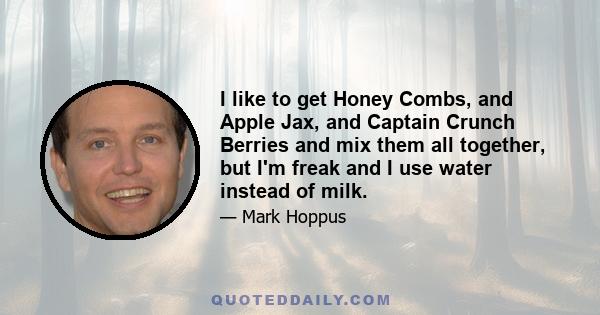 I like to get Honey Combs, and Apple Jax, and Captain Crunch Berries and mix them all together, but I'm freak and I use water instead of milk.

— Mark Hoppus

QUOTEDDAILY.COM